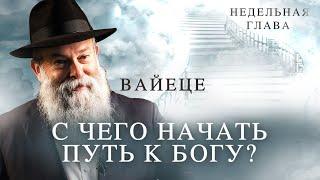 НЕДЕЛЬНАЯ ГЛАВА

ВАЙЕЦЕ

С ЧЕГО НАЧАТЬ ПУТЬ К БОГУ?